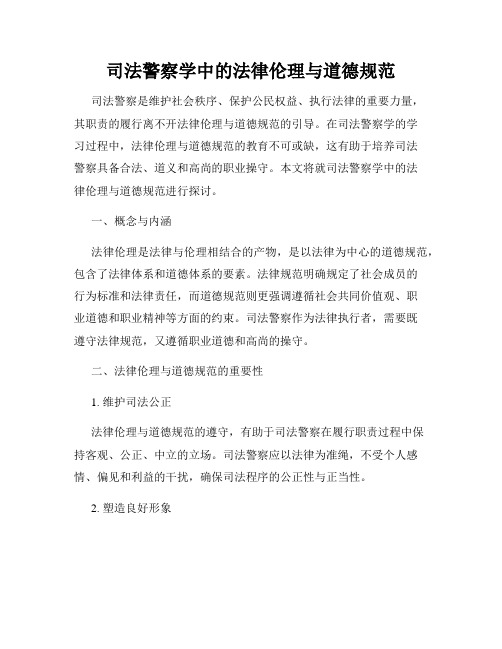 司法警察学中的法律伦理与道德规范

司法警察是维护社会秩序、保护公民权益、执行法律的重要力量，其职责的履行离不开法律伦理与道德规范的引导。在司法警察学的学习过程中，法律伦理与道德规范的教育不可或缺，这有助于培养司法警察具备合法、道义和高尚的职业操守。本文将就司法警察学中的法律伦理与道德规范进行探讨。

一、概念与内涵

法律伦理是法律与伦理相结合的产物，是以法律为中心的道德规范，包含了法律体系和道德体系的要素。法律规范明确规定了社会成员的行为标准和法律责任，而道德规范则更强调遵循社会共同价值观、职业道德和职业精神等方面的约束。司法警察作为法律执行者，需要既遵守法律规范，又遵循职业道德和高尚的操守。

二、法律伦理与道德规范的重要性

1. 维护司法公正

法律伦理与道德规范的遵守，有助于司法警察在履行职责过程中保持客观、公正、中立的立场。司法警察应以法律为准绳，不受个人感情、偏见和利益的干扰，确保司法程序的公正性与正当性。

2. 塑造良好形象